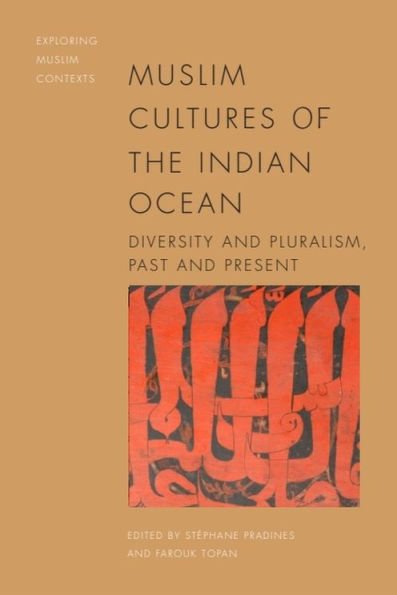 EXPLORING
MUSLIM
CONTEXTS

MUSLIM CULTURES OF THE INDIAN OCEAN

DIVERSITY AND PLURALISM, PAST AND PRESENT

EDITED BY STÉPHANE PRADINES AND FAROUK TOPAN